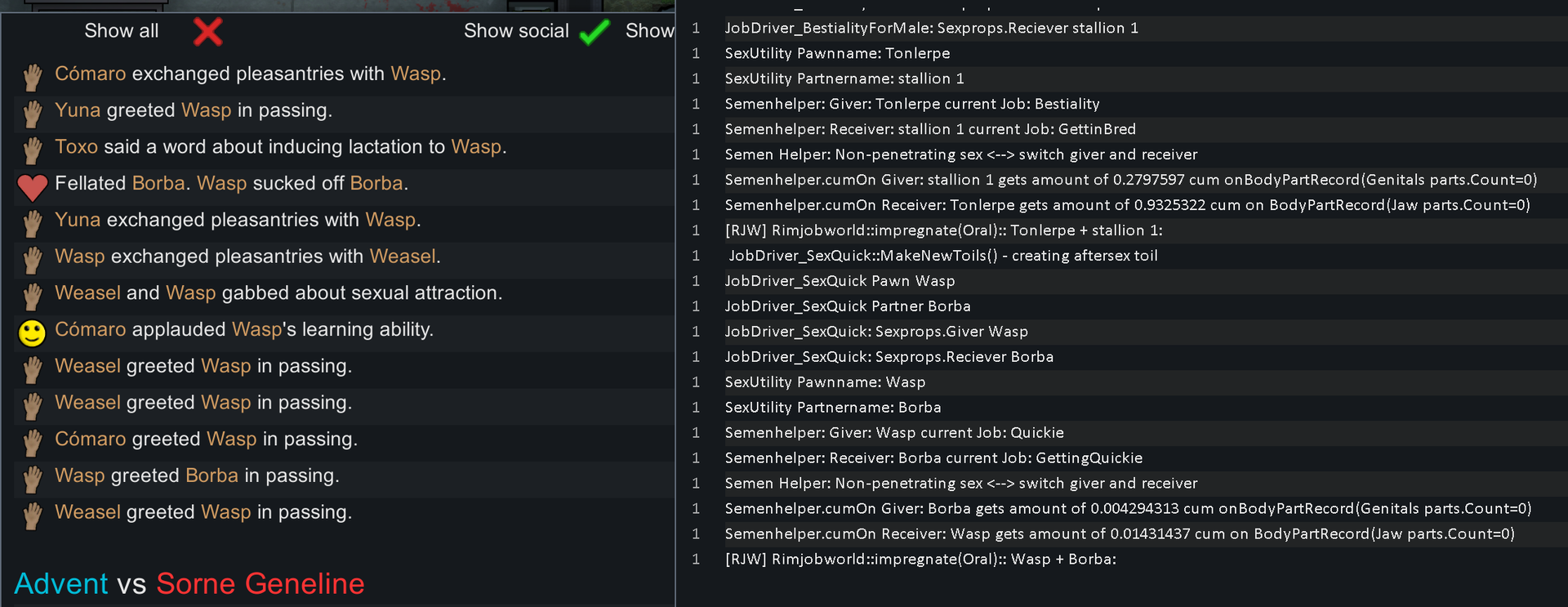 Show all

Show social

Show

Cómaro exchanged pleasantries with Wasp.

Yuna greeted Wasp in passing.

Toxo said a word about inducing lactation to Wasp.

Fellated Borba. Wasp sucked off Borba.

Yuna exchanged pleasantries with Wasp.

Wasp exchanged pleasantries with Weasel.

Weasel and Wasp gabbed about sexual attraction.

Cómaro applauded Wasp's learning ability.

Weasel greeted Wasp in passing.

Weasel greeted Wasp in passing.

Cómaro greeted Wasp in passing.

Wasp greeted Borba in passing.

Weasel greeted Wasp in passing.

Advent vs Sorne Geneline

1 JobDriver_BestialityForMale: Sexprops.Reciever stallion 1
1 SexUtility Pawnname: Tonlerpe
1 SexUtility Partnername: stallion 1
1 Semenhelper: Giver: Tonlerpe current Job: Bestiality
1 Semenhelper: Receiver: stallion 1 current Job: GettinBred
1 Semen Helper: Non-penetrating sex <--> switch giver and receiver
1 Semenhelper.cumOn Giver: stallion 1 gets amount of 0.2797597 cum onBodyPartRecord(Genitals parts.Count=0)
1 Semenhelper.cumOn Receiver: Tonlerpe gets amount of 0.9325322 cum on BodyPartRecord(Jaw parts.Count=0)
1 [RJW] Rimjobworld::impregnate(Oral):: Tonlerpe + stallion 1:
1 JobDriver_SexQuick::MakeNewToils() - creating aftersex toil
1 JobDriver_SexQuick Pawn Wasp
1 JobDriver_SexQuick Partner Borba
1 JobDriver_SexQuick: Sexprops.Giver Wasp
1 JobDriver_SexQuick: Sexprops.Reciever Borba
1 SexUtility Pawnname: Wasp
1 SexUtility Partnername: Borba
1 Semenhelper: Giver: Wasp current Job: Quickie
1 Semenhelper: Receiver: Borba current Job: GettingQuickie
1 Semen Helper: Non-penetrating sex <--> switch giver and receiver
1 Semenhelper.cumOn Giver: Borba gets amount of 0.004294313 cum onBodyPartRecord(Genitals parts.Count=0)
1 Semenhelper.cumOn Receiver: Wasp gets amount of 0.01431437 cum on BodyPartRecord(Jaw parts.Count=0)
1 [RJW] Rimjobworld::impregnate(Oral):: Wasp + Borba: